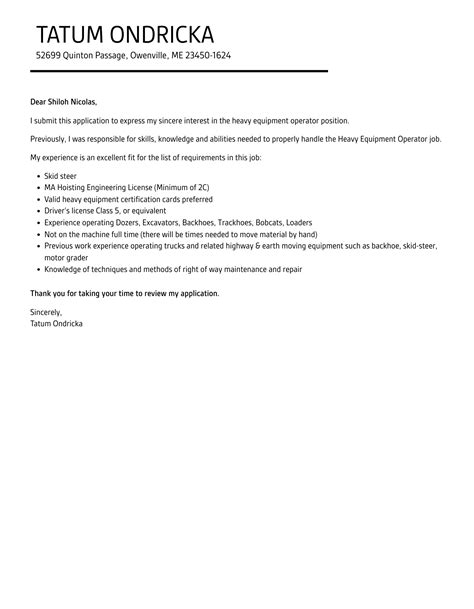 TATUM ONDRICKA

52699 Quinton Passage, Owenville, ME 23450-1624

Dear Shiloh Nicolas,

I submit this application to express my sincere interest in the heavy equipment operator position.

Previously, I was responsible for skills, knowledge and abilities needed to properly handle the Heavy Equipment Operator job.

My experience is an excellent fit for the list of requirements in this job:

- Skid steer
- MA Hoisting Engineering License (Minimum of 2C)
- Valid heavy equipment certification cards preferred
- Driver's license Class 5, or equivalent
- Experience operating Dozers, Excavators, Backhoes, Trackhoes, Bobcats, Loaders
- Not on the machine full time (there will be times needed to move material by hand)
- Previous work experience operating trucks and related highway & earth moving equipment such as backhoe, skid-steer, motor grader
- Knowledge of techniques and methods of right of way maintenance and repair

Thank you for taking your time to review my application.

Sincerely,
Tatum Ondricka